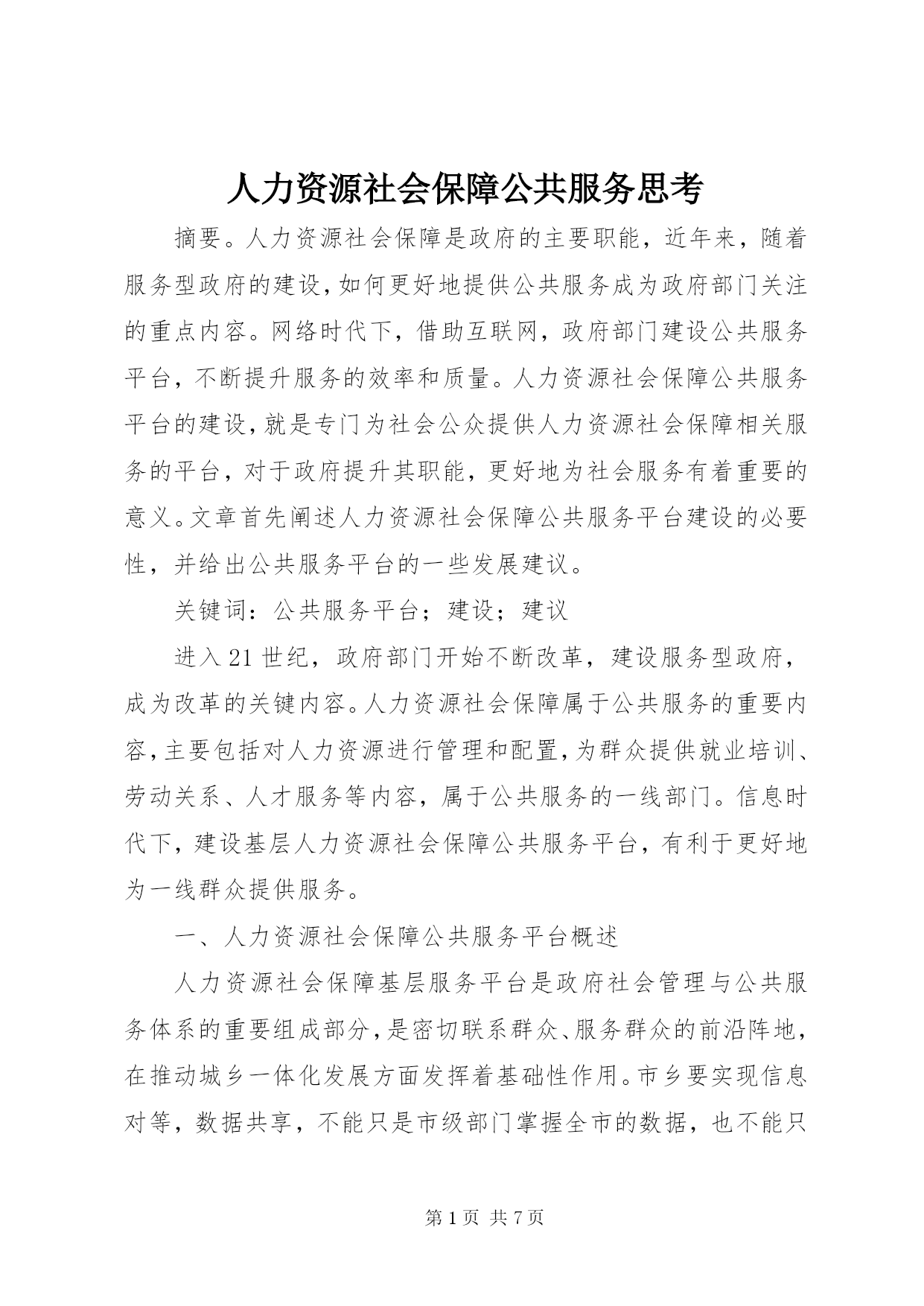 人力资源社会保障公共服务思考

摘要。人力资源社会保障是政府的主要职能，近年来，随着服务型政府的建设，如何更好地提供公共服务成为政府部门关注的重点内容。网络时代下，借助互联网，政府部门建设公共服务平台，不断提升服务的效率和质量。人力资源社会保障公共服务平台的建设，就是专门为社会公众提供人力资源社会保障相关服务的平台，对于政府提升其职能，更好地为社会服务有着重要的意义。文章首先阐述人力资源社会保障公共服务平台建设的必要性，并给出公共服务平台的一些发展建议。

关键词：公共服务平台；建设；建议

进入21世纪，政府部门开始不断改革，建设服务型政府，成为改革的关键内容。人力资源社会保障属于公共服务的重要内容，主要包括对人力资源进行管理和配置，为群众提供就业培训、劳动关系、人才服务等内容，属于公共服务的一线部门。信息时代下，建设基层人力资源社会保障公共服务平台，有利于更好地为一线群众提供服务。

一、人力资源社会保障公共服务平台概述

人力资源社会保障基层服务平台是政府社会管理与公共服务体系的重要组成部分，是密切联系群众、服务群众的前沿阵地，在推动城乡一体化发展方面发挥着基础性作用。市乡要实现信息对等，数据共享，不能只是市级部门掌握全市的数据，也不能只

第1页 共7页